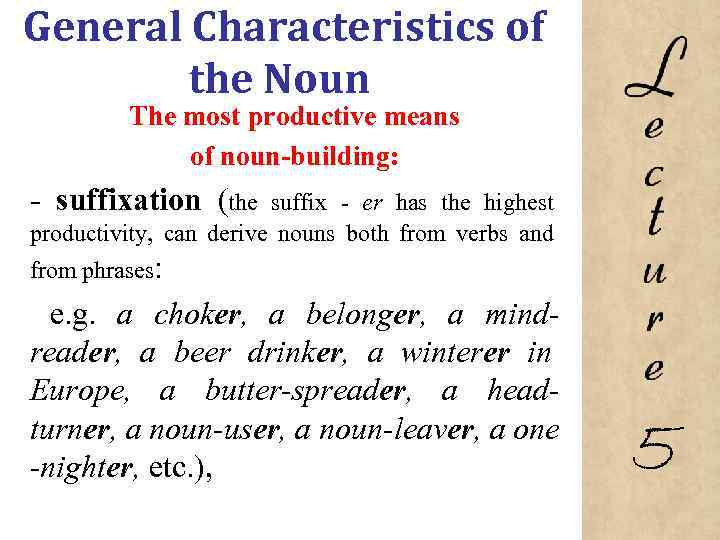 General Characteristics of the Noun

The most productive means of noun-building:

- suffixation (the suffix - er has the highest productivity, can derive nouns both from verbs and from phrases:

e.g. a choker, a belonger, a mind-reader, a beer drinker, a winterer in Europe, a butter-spreader, a head-turner, a noun-user, a noun-leaver, a one -nighter, etc.),

Lecture 5